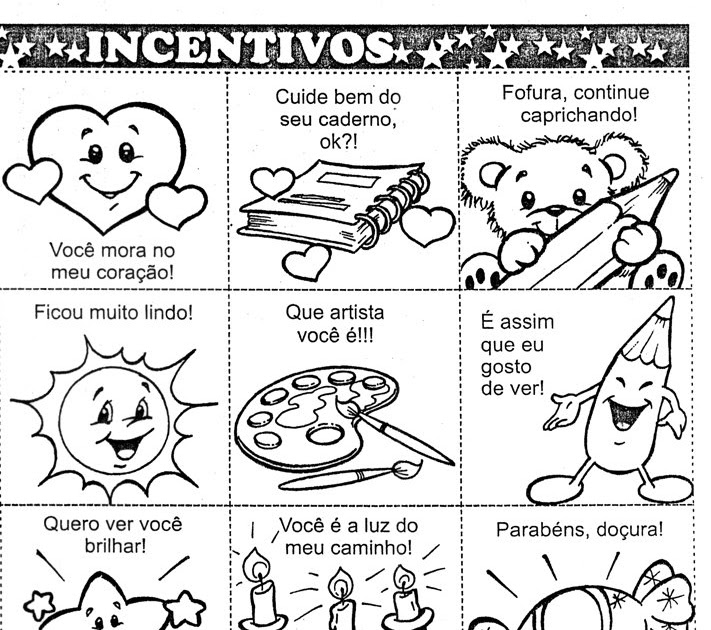 INCENTIVOS

Você mora no meu coração!

Cuide bem do seu caderno, ok?!

Fofura, continue caprichando!

Ficou muito lindo!

Que artista você é!!!

É assim que eu gosto de ver!

Quero ver você brilhar!

Você é a luz do meu caminho!

Parabéns, doçura!